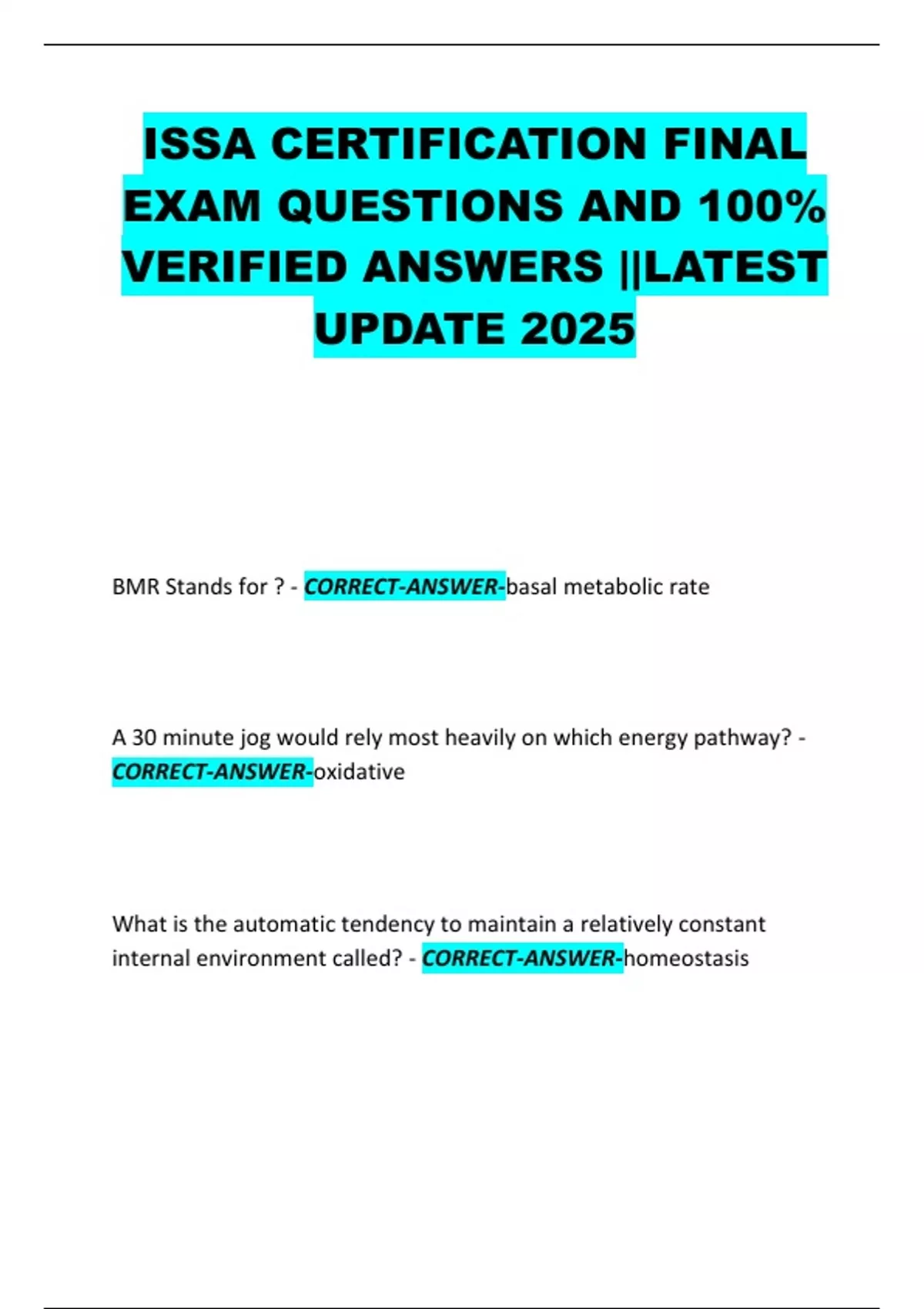 ISSA CERTIFICATION FINAL EXAM QUESTIONS AND 100% VERIFIED ANSWERS ||LATEST UPDATE 2025

BMR Stands for ? - CORRECT-ANSWER-basal metabolic rate

A 30 minute jog would rely most heavily on which energy pathway? - CORRECT-ANSWER-oxidative

What is the automatic tendency to maintain a relatively constant internal environment called? - CORRECT-ANSWER-homeostasis